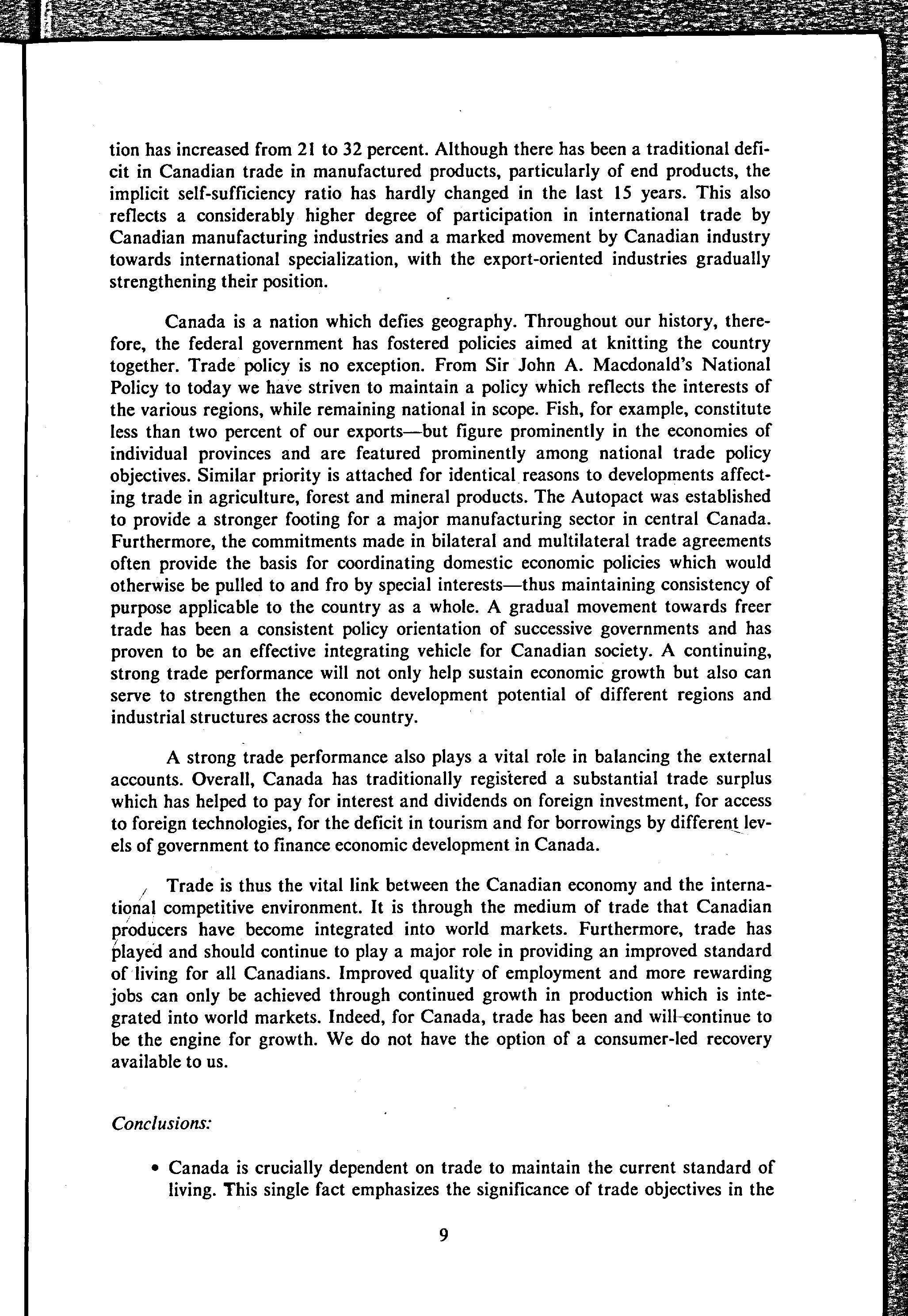 tion has increased from 21 to 32 percent. Although there has been a traditional deficit in Canadian trade in manufactured products, particularly of end products, the implicit self-sufficiency ratio has hardly changed in the last 15 years. This also reflects a considerably higher degree of participation in international trade by Canadian manufacturing industries and a marked movement by Canadian industry towards international specialization, with the export-oriented industries gradually strengthening their position.

Canada is a nation which defies geography. Throughout our history, therefore, the federal government has fostered policies aimed at knitting the country together. Trade policy is no exception. From Sir John A. Macdonald's National Policy to today we have striven to maintain a policy which reflects the interests of the various regions, while remaining national in scope. Fish, for example, constitute less than two percent of our exports—but figure prominently in the economies of individual provinces and are featured prominently among national trade policy objectives. Similar priority is attached for identical reasons to developments affecting trade in agriculture, forest and mineral products. The Autopact was established to provide a stronger footing for a major manufacturing sector in central Canada. Furthermore, the commitments made in bilateral and multilateral trade agreements often provide the basis for coordinating domestic economic policies which would otherwise be pulled to and fro by special interests—thus maintaining consistency of purpose applicable to the country as a whole. A gradual movement towards freer trade has been a consistent policy orientation of successive governments and has proven to be an effective integrating vehicle for Canadian society. A continuing, strong trade performance will not only help sustain economic growth but also can serve to strengthen the economic development potential of different regions and industrial structures across the country.

A strong trade performance also plays a vital role in balancing the external accounts. Overall, Canada has traditionally registered a substantial trade surplus which has helped to pay for interest and dividends on foreign investment, for access to foreign technologies, for the deficit in tourism and for borrowings by different levels of government to finance economic development in Canada.

Trade is thus the vital link between the Canadian economy and the international competitive environment. It is through the medium of trade that Canadian producers have become integrated into world markets. Furthermore, trade has played and should continue to play a major role in providing an improved standard of living for all Canadians. Improved quality of employment and more rewarding jobs can only be achieved through continued growth in production which is integrated into world markets. Indeed, for Canada, trade has been and will continue to be the engine for growth. We do not have the option of a consumer-led recovery available to us.

Conclusions:

• Canada is crucially dependent on trade to maintain the current standard of living. This single fact emphasizes the significance of trade objectives in the

9